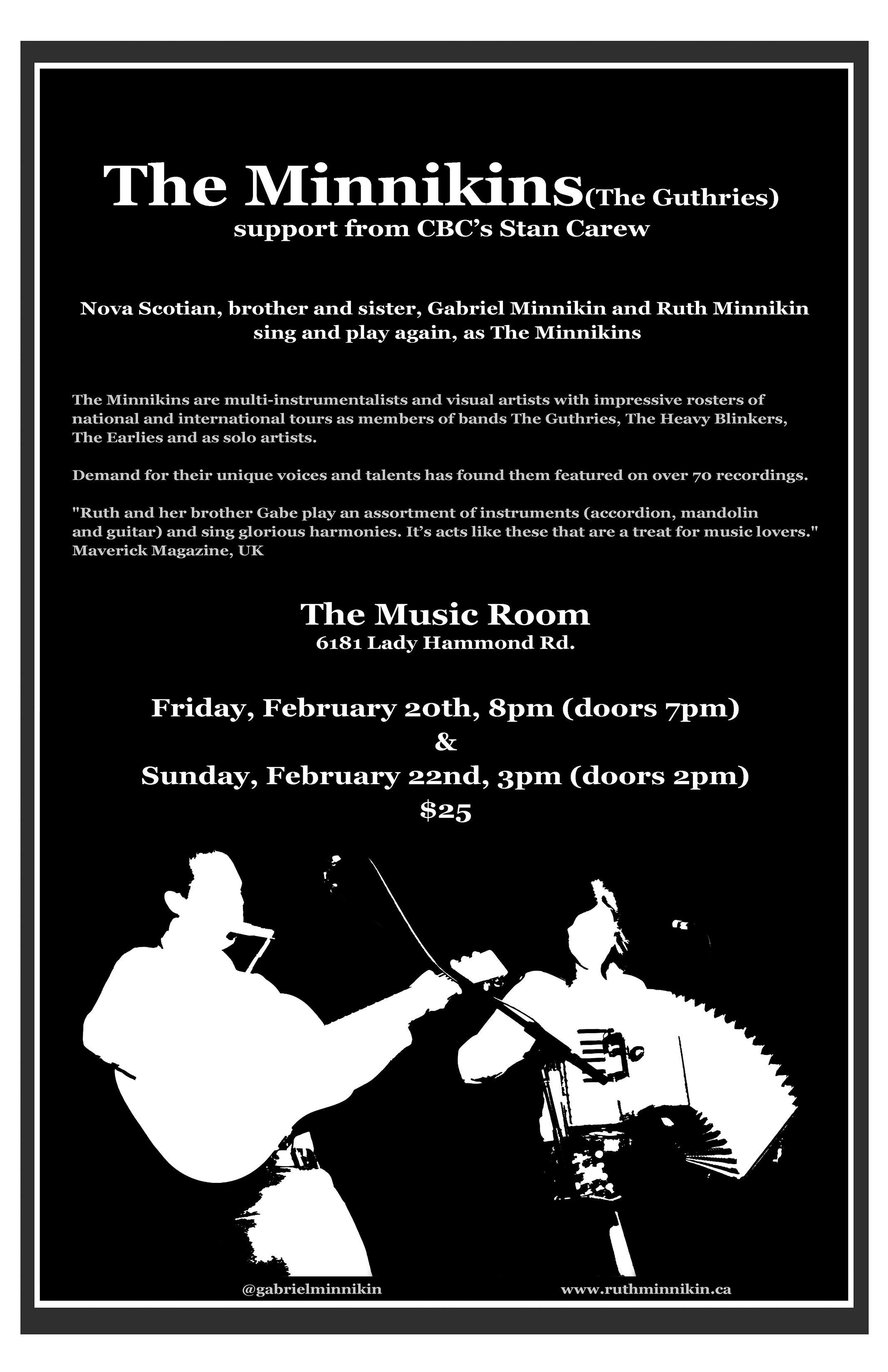 The Minnikins(The Guthries)
support from CBC's Stan Carew

Nova Scotian, brother and sister, Gabriel Minnikin and Ruth Minnikin sing and play again, as The Minnikins

The Minnikins are multi-instrumentalists and visual artists with impressive rosters of national and international tours as members of bands The Guthries, The Heavy Blinkers, The Earlies and as solo artists.

Demand for their unique voices and talents has found them featured on over 70 recordings.

"Ruth and her brother Gabe play an assortment of instruments (accordion, mandolin and guitar) and sing glorious harmonies. It's acts like these that are a treat for music lovers." Maverick Magazine, UK

The Music Room
6181 Lady Hammond Rd.

Friday, February 20th, 8pm (doors 7pm)
&
Sunday, February 22nd, 3pm (doors 2pm)
$25

@gabrielminnikin

www.ruthminnikin.ca